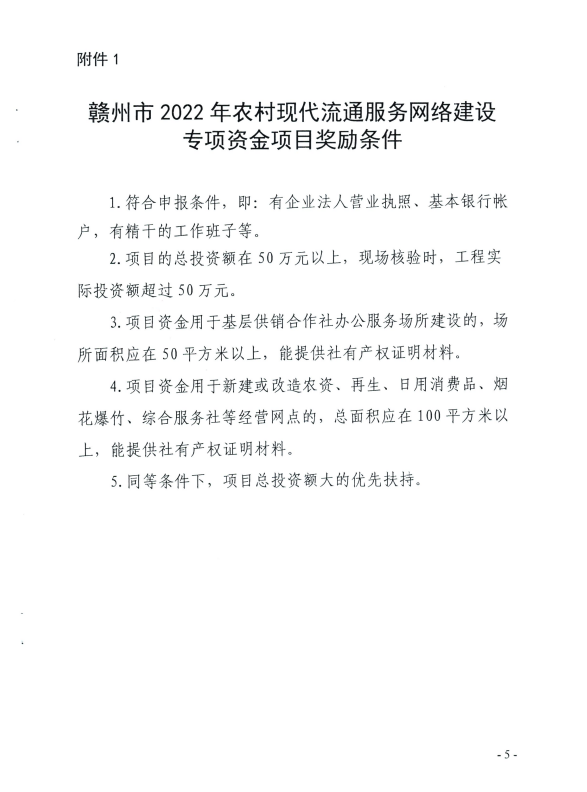 附件 1

赣州市 2022 年农村现代流通服务网络建设专项资金项目奖励条件

1. 符合申报条件，即：有企业法人营业执照、基本银行帐户，有精干的工作班子等。

2. 项目的总投资额在 50 万元以上，现场核验时，工程实际投资额超过 50 万元。

3. 项目资金用于基层供销合作社办公服务场所建设的，场所面积应在 50 平方米以上，能提供社有产权证明材料。

4. 项目资金用于新建或改造农资、再生、日用消费品、烟花爆竹、综合服务社等经营网点的，总面积应在 100 平方米以上，能提供社有产权证明材料。

5. 同等条件下，项目总投资额大的优先扶持。

- 5 -